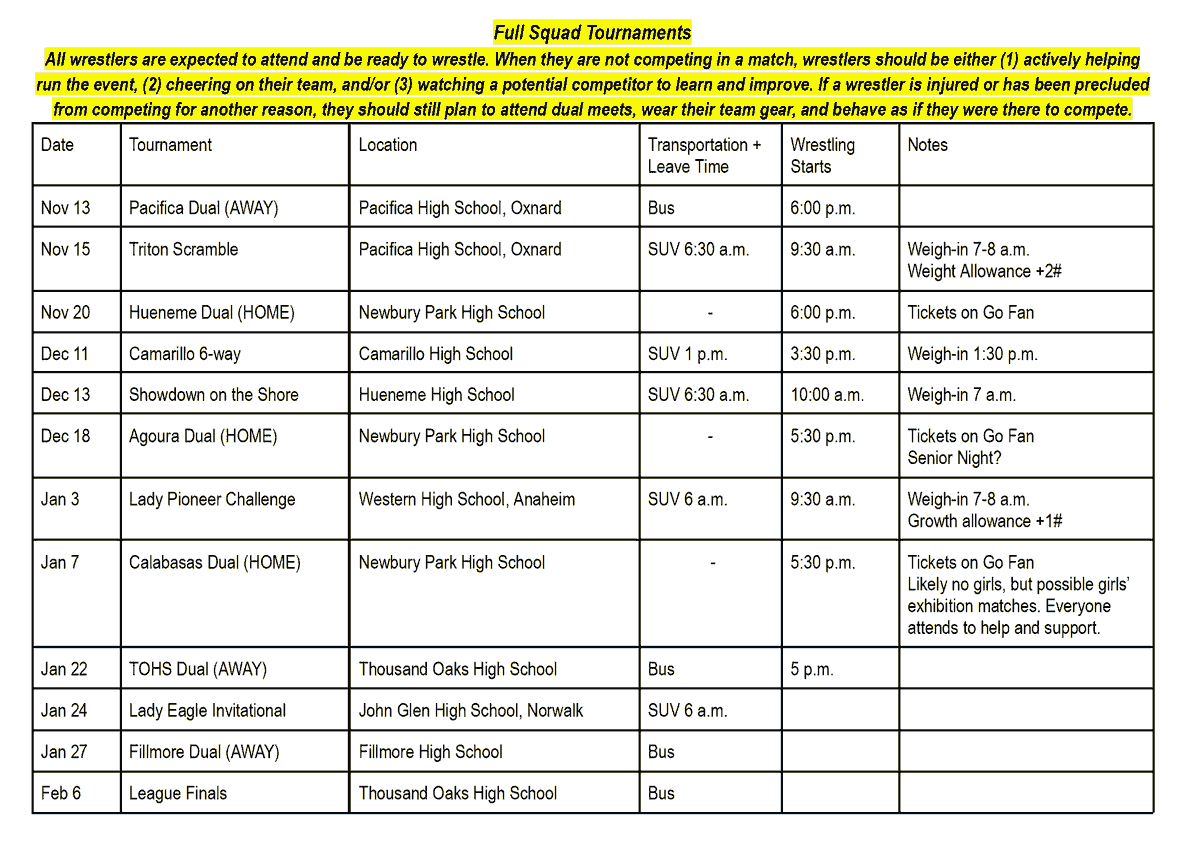 Full Squad Tournaments

All wrestlers are expected to attend and be ready to wrestle. When they are not competing in a match, wrestlers should be either (1) actively helping run the event, (2) cheering on their team, and/or (3) watching a potential competitor to learn and improve. If a wrestler is injured or has been precluded from competing for another reason, they should still plan to attend dual meets, wear their team gear, and behave as if they were there to compete.

| Date | Tournament | Location | Transportation + Leave Time | Wrestling Starts | Notes |
|---|---|---|---|---|---|
| Nov 13 | Pacifica Dual (AWAY) | Pacifica High School, Oxnard | Bus | 6:00 p.m. | |
| Nov 15 | Triton Scramble | Pacifica High School, Oxnard | SUV 6:30 a.m. | 9:30 a.m. | Weigh-in 7-8 a.m. Weight Allowance +2# |
| Nov 20 | Hueneme Dual (HOME) | Newbury Park High School | - | 6:00 p.m. | Tickets on Go Fan |
| Dec 11 | Camarillo 6-way | Camarillo High School | SUV 1 p.m. | 3:30 p.m. | Weigh-in 1:30 p.m. |
| Dec 13 | Showdown on the Shore | Hueneme High School | SUV 6:30 a.m. | 10:00 a.m. | Weigh-in 7 a.m. |
| Dec 18 | Agoura Dual (HOME) | Newbury Park High School | - | 5:30 p.m. | Tickets on Go Fan Senior Night? |
| Jan 3 | Lady Pioneer Challenge | Western High School, Anaheim | SUV 6 a.m. | 9:30 a.m. | Weigh-in 7-8 a.m. Growth allowance +1# |
| Jan 7 | Calabasas Dual (HOME) | Newbury Park High School | - | 5:30 p.m. | Tickets on Go Fan Likely no girls, but possible girls' exhibition matches. Everyone attends to help and support. |
| Jan 22 | TOHS Dual (AWAY) | Thousand Oaks High School | Bus | 5 p.m. | |
| Jan 24 | Lady Eagle Invitational | John Glen High School, Norwalk | SUV 6 a.m. | | |
| Jan 27 | Fillmore Dual (AWAY) | Fillmore High School | Bus | | |
| Feb 6 | League Finals | Thousand Oaks High School | Bus | | |